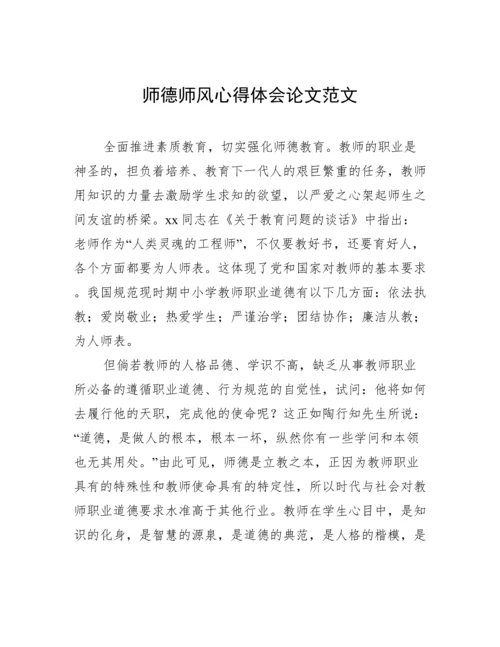 师德师风心得体会论文范文

全面推进素质教育，切实强化师德教育。教师的职业是神圣的，担负着培养、教育下一代人的艰巨繁重的任务，教师用知识的力量去激励学生求知的欲望，以严爱之心架起师生之间友谊的桥梁。xx 同志在《关于教育问题的谈话》中指出：老师作为“人类灵魂的工程师”，不仅要教好书，还要育好人，各个方面都要为人师表。这体现了党和国家对教师的基本要求。我国规范现时期中小学教师职业道德有以下几方面：依法执教；爱岗敬业；热爱学生；严谨治学；团结协作；廉洁从教；为人师表。

但倘若教师的人格品德、学识不高，缺乏从事教师职业所必备的遵循职业道德、行为规范的自觉性，试问：他将如何去履行他的天职，完成他的使命呢？这正如陶行知先生所说：“道德，是做人的根本，根本一坏，纵然你有一些学问和本领也无其用处。”由此可见，师德是立教之本，正因为教师职业具有的特殊性和教师使命具有的特定性，所以时代与社会对教师职业道德要求水准高于其他行业。教师在学生心目中，是知识的化身，是智慧的源泉，是道德的典范，是人格的楷模，是